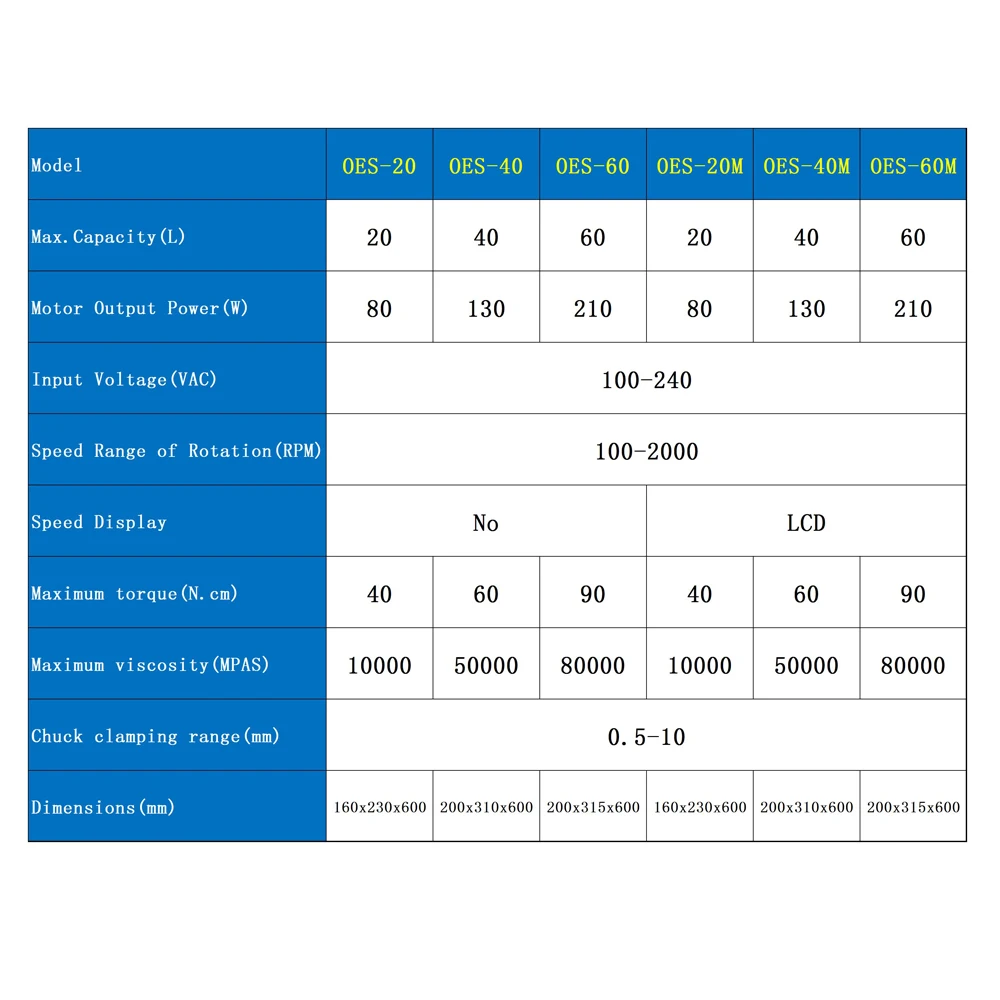 | Model | OES-20 | OES-40 | OES-60 | OES-20M | OES-40M | OES-60M |
|---|---|---|---|---|---|---|
| Max.Capacity(L) | 20 | 40 | 60 | 20 | 40 | 60 |
| Motor Output Power(W) | 80 | 130 | 210 | 80 | 130 | 210 |
| Input Voltage(VAC) | 100-240 | | | | | |
| Speed Range of Rotation(RPM) | 100-2000 | | | | | |
| Speed Display | No | | | LCD | | |
| Maximum torque(N.cm) | 40 | 60 | 90 | 40 | 60 | 90 |
| Maximum viscosity(MPAS) | 10000 | 50000 | 80000 | 10000 | 50000 | 80000 |
| Chuck clamping range(mm) | 0.5-10 | | | | | |
| Dimensions(mm) | 160x230x600 | 200x310x600 | 200x315x600 | 160x230x600 | 200x310x600 | 200x315x600 |